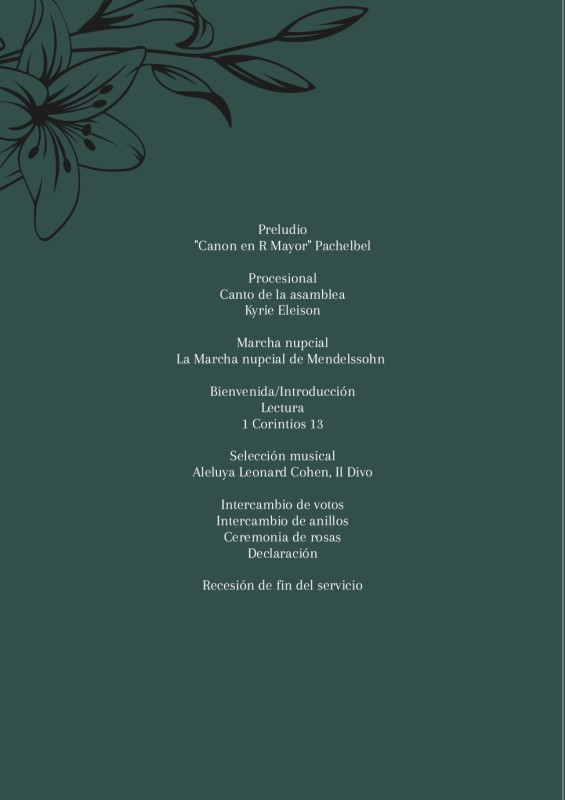 Preludio
"Canon en R Mayor" Pachelbel

Procesional
Canto de la asamblea
Kyrie Eleison

Marcha nupcial
La Marcha nupcial de Mendelssohn

Bienvenida/Introducción
Lectura
1 Corintios 13

Selección musical
Aleluya Leonard Cohen, Il Divo

Intercambio de votos
Intercambio de anillos
Ceremonia de rosas
Declaración

Recesión de fin del servicio